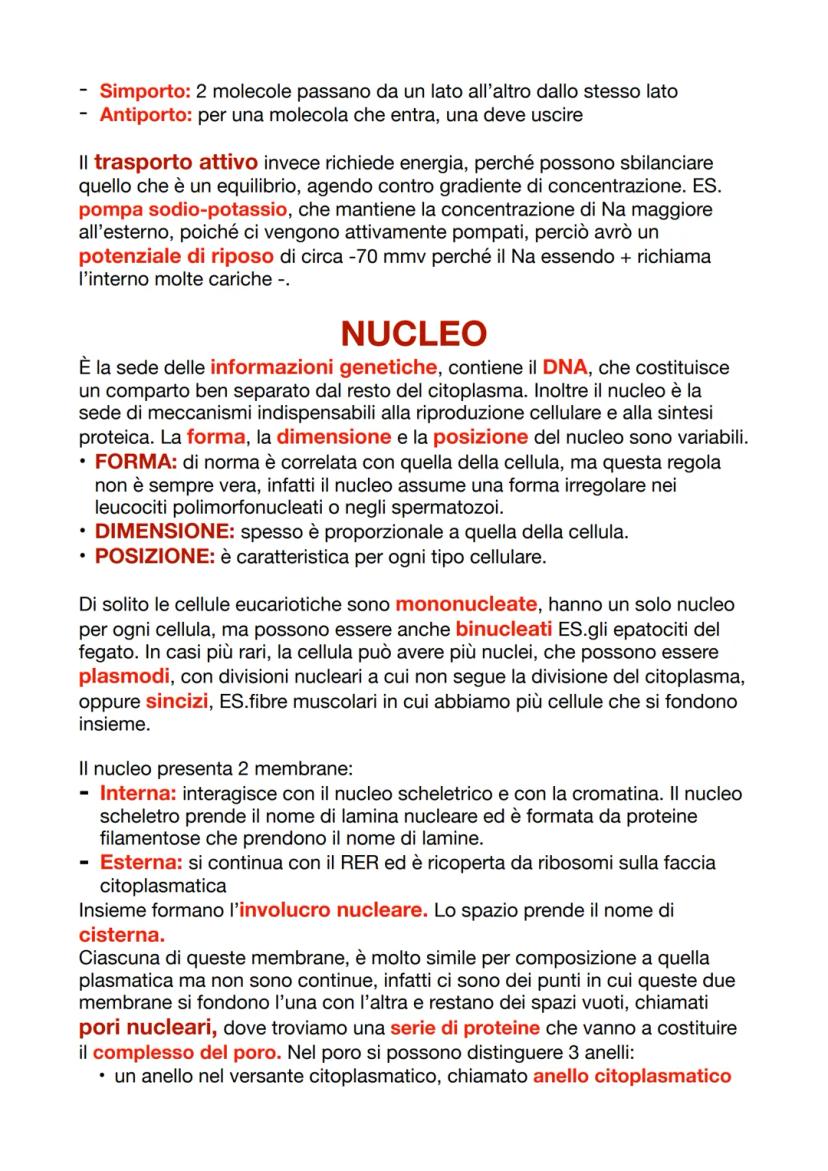 - Simporto: 2 molecole passano da un lato all'altro dallo stesso lato
- Antiporto: per una molecola che entra, una deve uscire

Il trasporto attivo invece richiede energia, perché possono sbilanciare quello che è un equilibrio, agendo contro gradiente di concentrazione. ES. pompa sodio-potassio, che mantiene la concentrazione di Na maggiore all'esterno, poiché ci vengono attivamente pompati, perciò avrò un potenziale di riposo di circa -70 mmv perché il Na essendo + richiama l'interno molte cariche -.

NUCLEO

È la sede delle informazioni genetiche, contiene il DNA, che costituisce un comparto ben separato dal resto del citoplasma. Inoltre il nucleo è la sede di meccanismi indispensabili alla riproduzione cellulare e alla sintesi proteica. La forma, la dimensione e la posizione del nucleo sono variabili.
• FORMA: di norma è correlata con quella della cellula, ma questa regola non è sempre vera, infatti il nucleo assume una forma irregolare nei leucociti polimorfonucleati o negli spermatozoi.
• DIMENSIONE: spesso è proporzionale a quella della cellula.
• POSIZIONE: è caratteristica per ogni tipo cellulare.

Di solito le cellule eucariotiche sono mononucleate, hanno un solo nucleo per ogni cellula, ma possono essere anche binucleati ES.gli epatociti del fegato. In casi più rari, la cellula può avere più nuclei, che possono essere plasmodi, con divisioni nucleari a cui non segue la divisione del citoplasma, oppure sincizi, ES.fibre muscolari in cui abbiamo più cellule che si fondono insieme.

Il nucleo presenta 2 membrane:
- Interna: interagisce con il nucleo scheletrico e con la cromatina. Il nucleo scheletro prende il nome di lamina nucleare ed è formata da proteine filamentose che prendono il nome di lamine.
- Esterna: si continua con il RER ed è ricoperta da ribosomi sulla faccia citoplasmatica
Insieme formano l'involucro nucleare. Lo spazio prende il nome di cisterna.
Ciascuna di queste membrane, è molto simile per composizione a quella plasmatica ma non sono continue, infatti ci sono dei punti in cui queste due membrane si fondono l'una con l'altra e restano dei spazi vuoti, chiamati pori nucleari, dove troviamo una serie di proteine che vanno a costituire il complesso del poro. Nel poro si possono distinguere 3 anelli:
• un anello nel versante citoplasmatico, chiamato anello citoplasmatico